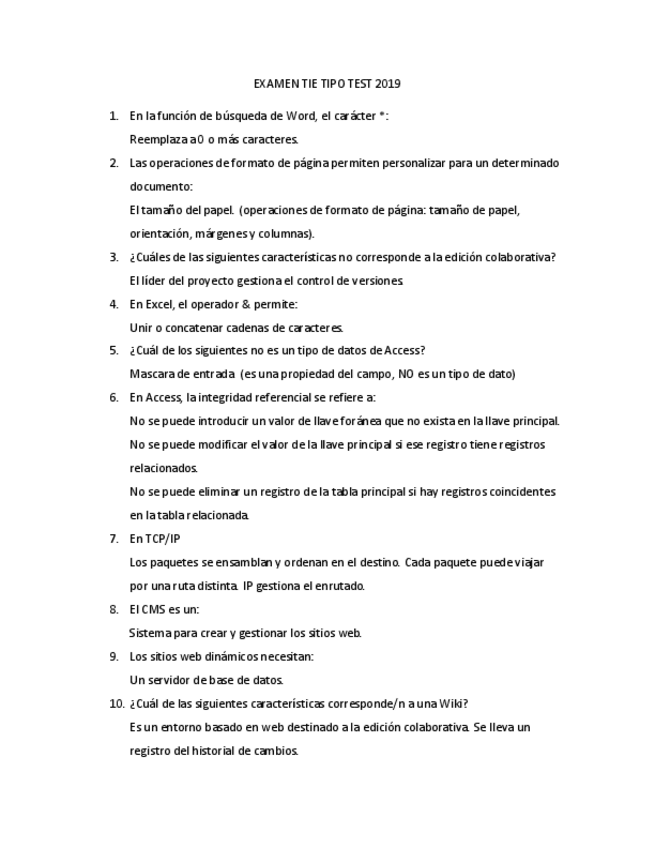 EXAMEN TIE TIPO TEST 2019

1. En la función de búsqueda de Word, el carácter *:
Reemplaza a 0 o más caracteres.

2. Las operaciones de formato de página permiten personalizar para un determinado documento:
El tamaño del papel. (operaciones de formato de página: tamaño de papel, orientación, márgenes y columnas).

3. ¿Cuáles de las siguientes características no corresponde a la edición colaborativa?
El líder del proyecto gestiona el control de versiones.

4. En Excel, el operador & permite:
Unir o concatenar cadenas de caracteres.

5. ¿Cuál de los siguientes no es un tipo de datos de Access?
Mascara de entrada (es una propiedad del campo, NO es un tipo de dato)

6. En Access, la integridad referencial se refiere a:
No se puede introducir un valor de llave foránea que no exista en la llave principal.
No se puede modificar el valor de la llave principal si ese registro tiene registros relacionados.
No se puede eliminar un registro de la tabla principal si hay registros coincidentes en la tabla relacionada.

7. En TCP/IP
Los paquetes se ensamblan y ordenan en el destino. Cada paquete puede viajar por una ruta distinta. IP gestiona el enrutado.

8. El CMS es un:
Sistema para crear y gestionar los sitios web.

9. Los sitios web dinámicos necesitan:
Un servidor de base de datos.

10. ¿Cuál de las siguientes características corresponde/n a una Wiki?
Es un entorno basado en web destinado a la edición colaborativa. Se lleva un registro del historial de cambios.